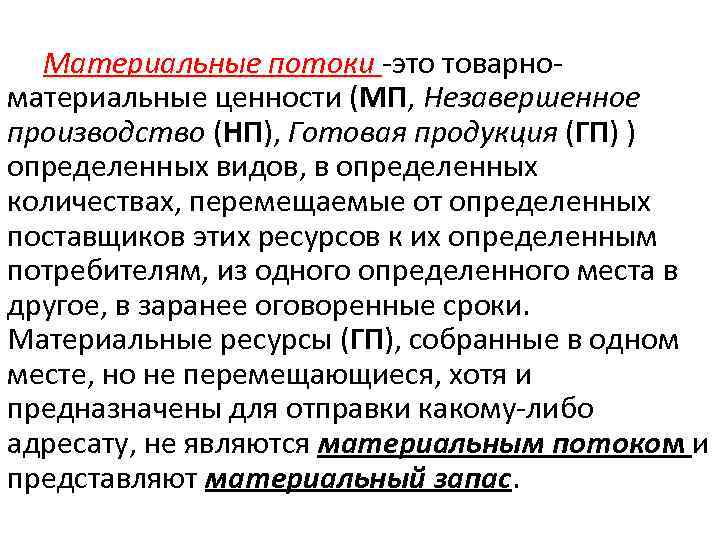 Материальные потоки -это товарно-материальные ценности (МП, Незавершенное производство (НП), Готовая продукция (ГП) ) определенных видов, в определенных количествах, перемещаемые от определенных поставщиков этих ресурсов к их определенным потребителям, из одного определенного места в другое, в заранее оговоренные сроки. Материальные ресурсы (ГП), собранные в одном месте, но не перемещающиеся, хотя и предназначены для отправки какому-либо адресату, не являются материальным потоком и представляют материальный запас.